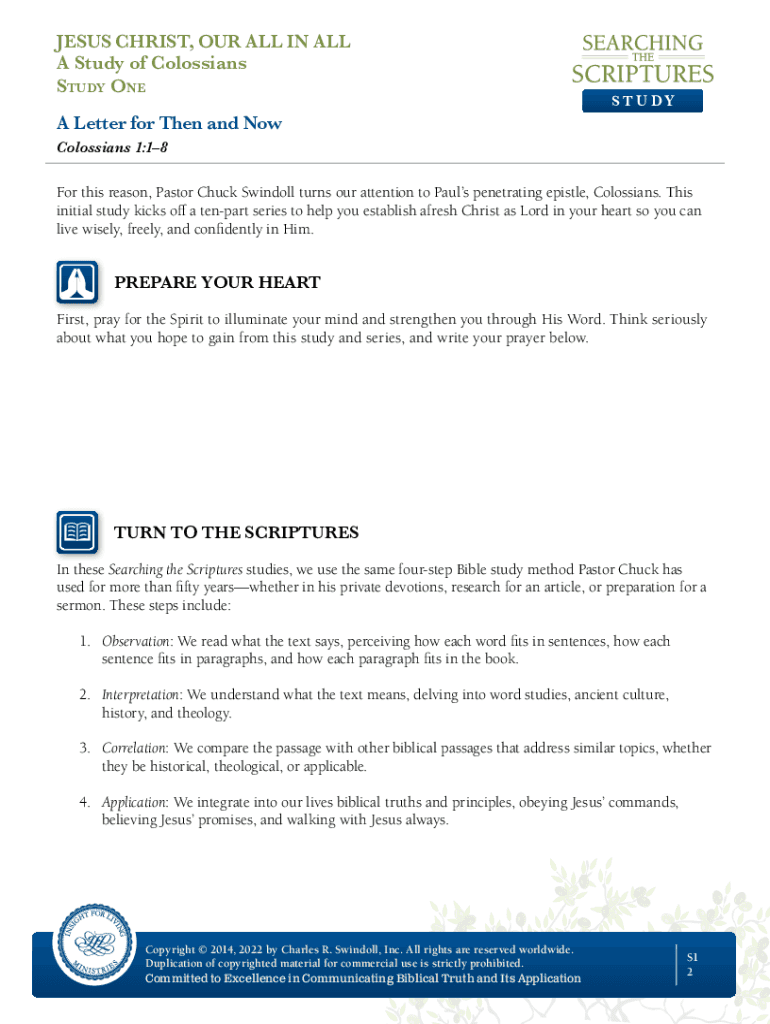 JESUS CHRIST, OUR ALL IN ALL
A Study of Colossians
STUDY ONE

SEARCHING THE SCRIPTURES
STUDY

A Letter for Then and Now
Colossians 1:1–8

For this reason, Pastor Chuck Swindoll turns our attention to Paul's penetrating epistle, Colossians. This initial study kicks off a ten-part series to help you establish afresh Christ as Lord in your heart so you can live wisely, freely, and confidently in Him.

PREPARE YOUR HEART

First, pray for the Spirit to illuminate your mind and strengthen you through His Word. Think seriously about what you hope to gain from this study and series, and write your prayer below.

TURN TO THE SCRIPTURES

In these Searching the Scriptures studies, we use the same four-step Bible study method Pastor Chuck has used for more than fifty years—whether in his private devotions, research for an article, or preparation for a sermon. These steps include:

1. Observation: We read what the text says, perceiving how each word fits in sentences, how each sentence fits in paragraphs, and how each paragraph fits in the book.

2. Interpretation: We understand what the text means, delving into word studies, ancient culture, history, and theology.

3. Correlation: We compare the passage with other biblical passages that address similar topics, whether they be historical, theological, or applicable.

4. Application: We integrate into our lives biblical truths and principles, obeying Jesus' commands, believing Jesus' promises, and walking with Jesus always.

INSIGHT FOR LIVING MINISTRIES

Copyright © 2014, 2022 by Charles R. Swindoll, Inc. All rights are reserved worldwide.
Duplication of copyrighted material for commercial use is strictly prohibited.
Committed to Excellence in Communicating Biblical Truth and Its Application

S1
2